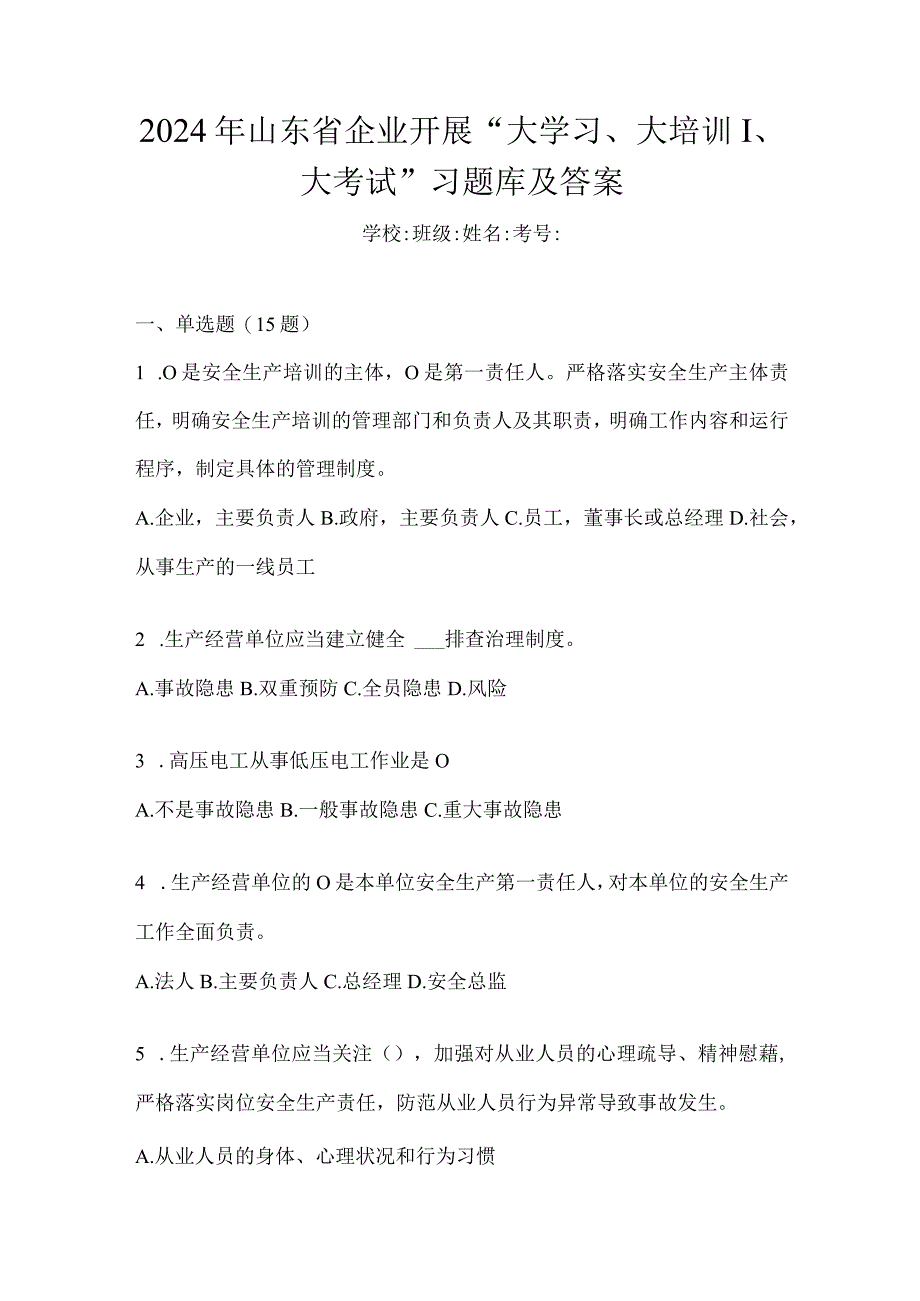 2024年山东省企业开展“大学习、大培训I、大考试”习题库及答案

学校:班级:姓名:考号:

一、单选题（15题）

1 .O是安全生产培训的主体，O是第一责任人。严格落实安全生产主体责任，明确安全生产培训的管理部门和负责人及其职责，明确工作内容和运行程序，制定具体的管理制度。

A.企业，主要负责人 B.政府，主要负责人 C.员工，董事长或总经理 D.社会，从事生产的一线员工

2 .生产经营单位应当建立健全 ___排查治理制度。

A.事故隐患 B.双重预防 C.全员隐患 D.风险

3 . 高压电工从事低压电工作业是O

A.不是事故隐患 B.一般事故隐患 C.重大事故隐患

4 . 生产经营单位的O是本单位安全生产第一责任人，对本单位的安全生产工作全面负责。

A.法人 B.主要负责人 C.总经理 D.安全总监

5 . 生产经营单位应当关注（），加强对从业人员的心理疏导、精神慰藉，严格落实岗位安全生产责任，防范从业人员行为异常导致事故发生。

A.从业人员的身体、心理状况和行为习惯